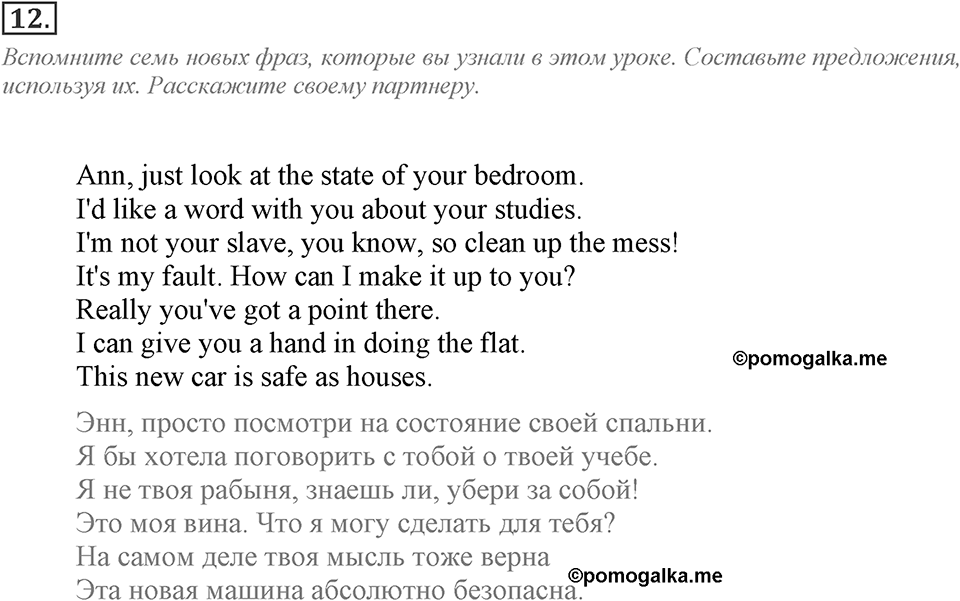 12.

Вспомните семь новых фраз, которые вы узнали в этом уроке. Составьте предложения, используя их. Расскажите своему партнеру.

Ann, just look at the state of your bedroom.
I'd like a word with you about your studies.
I'm not your slave, you know, so clean up the mess!
It's my fault. How can I make it up to you?
Really you've got a point there.
I can give you a hand in doing the flat.
This new car is safe as houses.

©pomogalka.me

Энн, просто посмотри на состояние своей спальни.
Я бы хотела поговорить с тобой о твоей учебе.
Я не твоя рабыня, знаешь ли, убери за собой!
Это моя вина. Что я могу сделать для тебя?
На самом деле твоя мысль тоже верна
Эта новая машина абсолютно безопасна.

©pomogalka.me